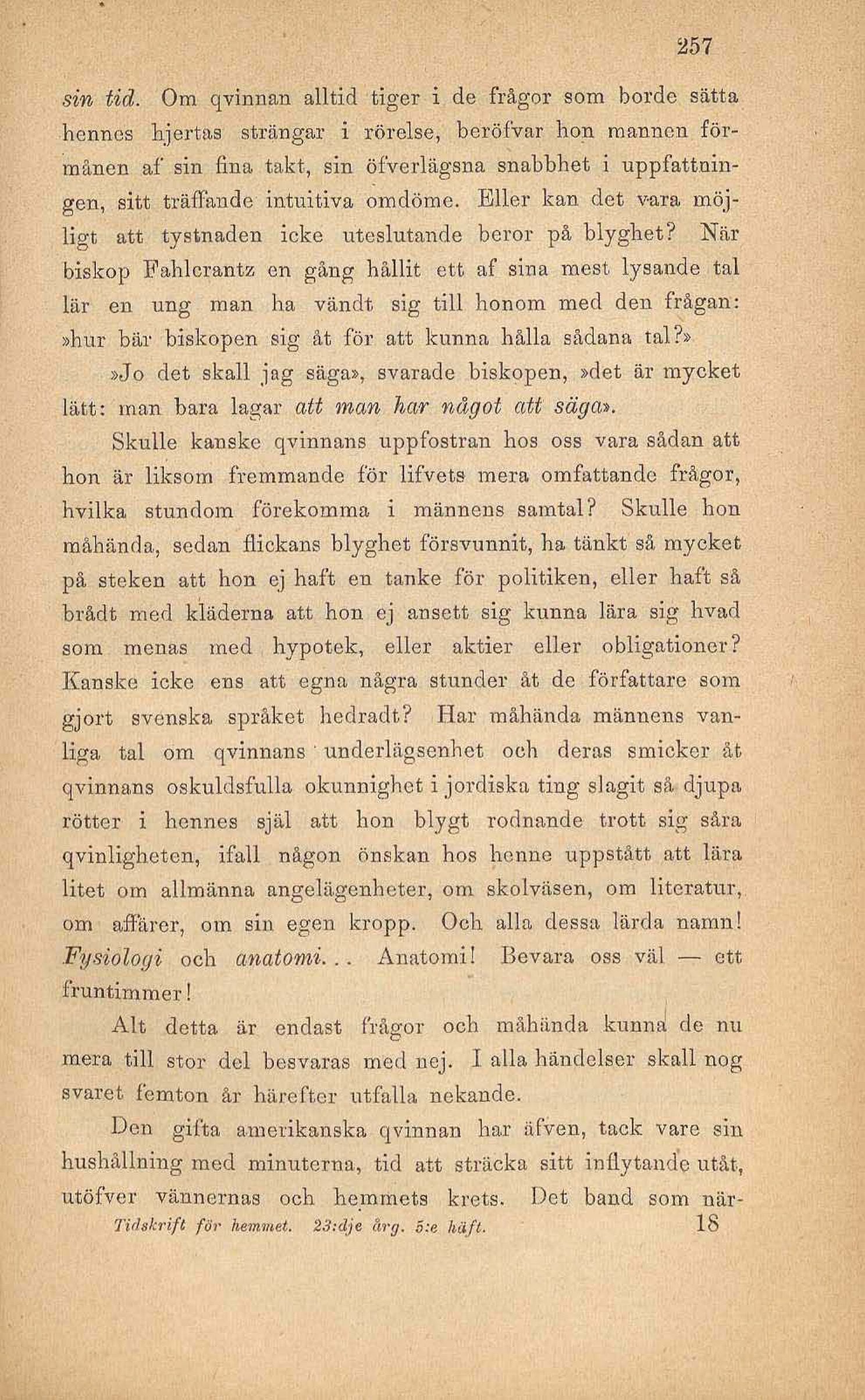 257

sin tid. Om qvinnan alltid tiger i de frågor som borde sätta hennes hjertas strängar i rörelse, beröfvar hon mannen förmånen af sin fina takt, sin öfverlägsna snabbhet i uppfattningen, sitt träffande intuitiva omdöme. Eller kan det vara möjligt att tystnaden icke uteslutande beror på blyghet? När biskop Fahlcrantz en gång hållit ett af sina mest lysande tal lär en ung man ha vändt sig till honom med den frågan: »hur bär biskopen sig åt för att kunna hålla sådana tal?»

»Jo det skall jag säga», svarade biskopen, »det är mycket lätt: man bara lagar att man har något att säga».

Skulle kanske qvinnans uppfostran hos oss vara sådan att hon är liksom fremmande för lifvets mera omfattande frågor, hvilka stundom förekomma i männens samtal? Skulle hon måhända, sedan flickans blyghet försvunnit, ha tänkt så mycket på steken att hon ej haft en tanke för politiken, eller haft så brådt med kläderna att hon ej ansett sig kunna lära sig hvad som menas med hypotek, eller aktier eller obligationer? Kanske icke ens att egna några stunder åt de författare som gjort svenska språket hedradt? Har måhända männens vanliga tal om qvinnans underlägsenhet och deras smicker åt qvinnans oskuldsfulla okunnighet i jordiska ting slagit så djupa rötter i hennes själ att hon blygt rodnande trott sig såra qvinligheten, ifall någon önskan hos henne uppstått att lära litet om allmänna angelägenheter, om skolväsen, om literatur, om affärer, om sin egen kropp. Och alla dessa lärda namn! Fysiologi och anatomi... Anatomi! Bevara oss väl — ett fruntimmer!

Alt detta är endast frågor och måhända kunna de nu mera till stor del besvaras med nej. I alla händelser skall nog svaret femton år härefter utfalla nekande.

Den gifta amerikanska qvinnan har äfven, tack vare sin hushållning med minuterna, tid att sträcka sitt inflytande utåt, utöfver vännernas och hemmets krets. Det band som när-

Tidskrift för hemmet. 23:dje årg. 5:e häft. 18